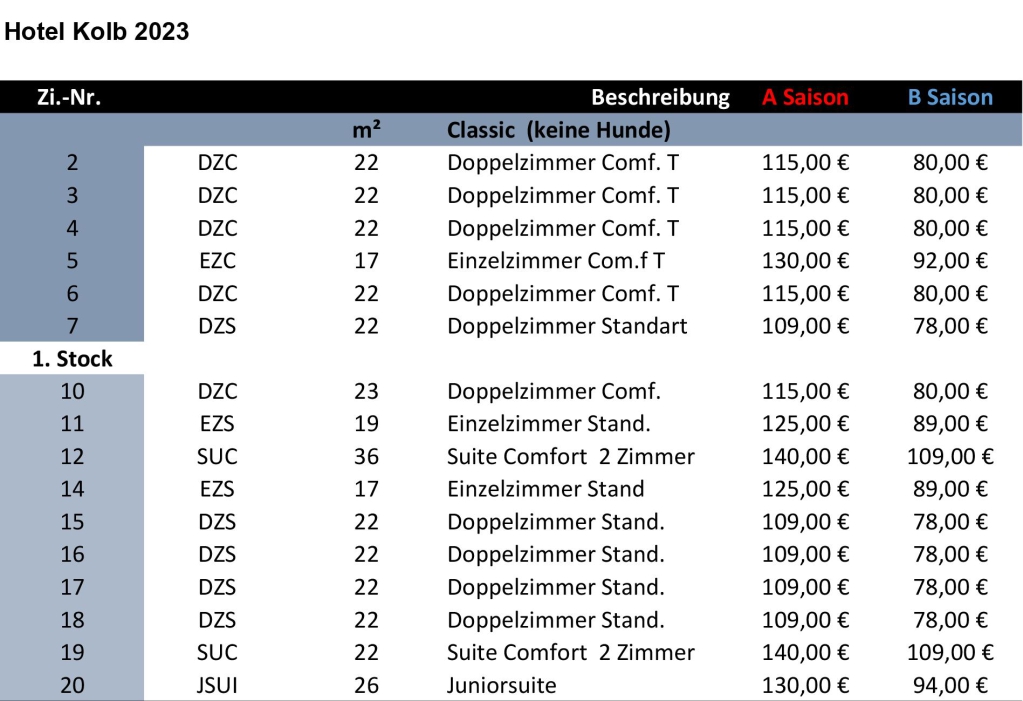 Hotel Kolb 2023

| Zi.-Nr. | | | Beschreibung | A Saison | B Saison |
|---|---|---|---|---|---|
| | | m² | Classic (keine Hunde) | | |
| 2 | DZC | 22 | Doppelzimmer Comf. T | 115,00 € | 80,00 € |
| 3 | DZC | 22 | Doppelzimmer Comf. T | 115,00 € | 80,00 € |
| 4 | DZC | 22 | Doppelzimmer Comf. T | 115,00 € | 80,00 € |
| 5 | EZC | 17 | Einzelzimmer Com.f T | 130,00 € | 92,00 € |
| 6 | DZC | 22 | Doppelzimmer Comf. T | 115,00 € | 80,00 € |
| 7 | DZS | 22 | Doppelzimmer Standart | 109,00 € | 78,00 € |
| 1. Stock | | | | | |
| 10 | DZC | 23 | Doppelzimmer Comf. | 115,00 € | 80,00 € |
| 11 | EZS | 19 | Einzelzimmer Stand. | 125,00 € | 89,00 € |
| 12 | SUC | 36 | Suite Comfort 2 Zimmer | 140,00 € | 109,00 € |
| 14 | EZS | 17 | Einzelzimmer Stand | 125,00 € | 89,00 € |
| 15 | DZS | 22 | Doppelzimmer Stand. | 109,00 € | 78,00 € |
| 16 | DZS | 22 | Doppelzimmer Stand. | 109,00 € | 78,00 € |
| 17 | DZS | 22 | Doppelzimmer Stand. | 109,00 € | 78,00 € |
| 18 | DZS | 22 | Doppelzimmer Stand. | 109,00 € | 78,00 € |
| 19 | SUC | 22 | Suite Comfort 2 Zimmer | 140,00 € | 109,00 € |
| 20 | JSUI | 26 | Juniorsuite | 130,00 € | 94,00 € |